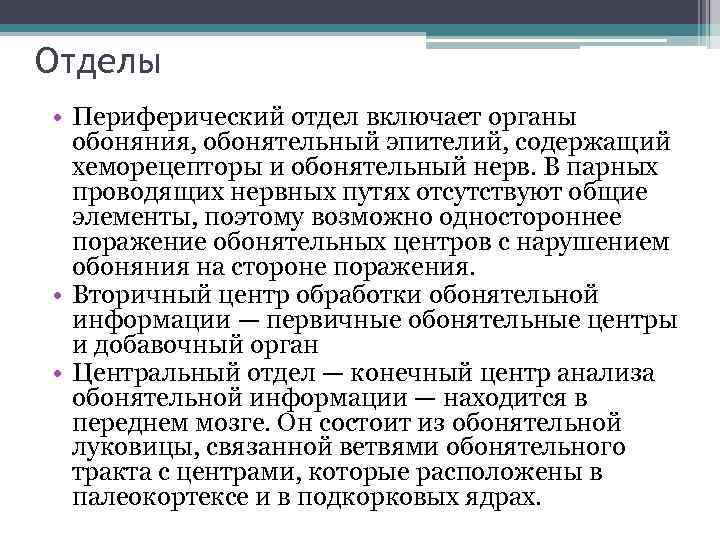 Отделы

• Периферический отдел включает органы обоняния, обонятельный эпителий, содержащий хеморецепторы и обонятельный нерв. В парных проводящих нервных путях отсутствуют общие элементы, поэтому возможно одностороннее поражение обонятельных центров с нарушением обоняния на стороне поражения.
• Вторичный центр обработки обонятельной информации — первичные обонятельные центры и добавочный орган
• Центральный отдел — конечный центр анализа обонятельной информации — находится в переднем мозге. Он состоит из обонятельной луковицы, связанной ветвями обонятельного тракта с центрами, которые расположены в палеокортексе и в подкорковых ядрах.